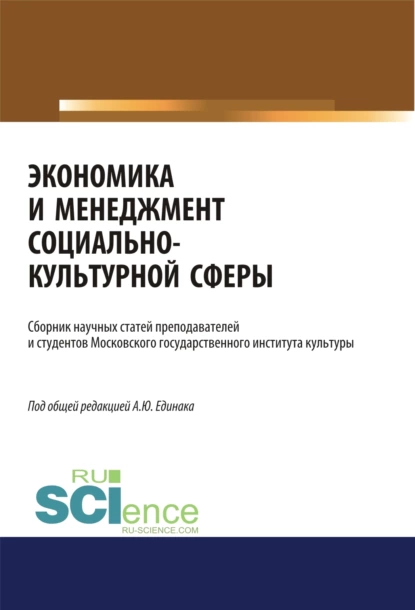 ЭКОНОМИКА И МЕНЕДЖМЕНТ СОЦИАЛЬНО-КУЛЬТУРНОЙ СФЕРЫ

Сборник научных статей преподавателей и студентов Московского государственного института культуры

Под общей редакцией А.Ю. Единака

RU
SCIence
RU-SCIENCE.COM